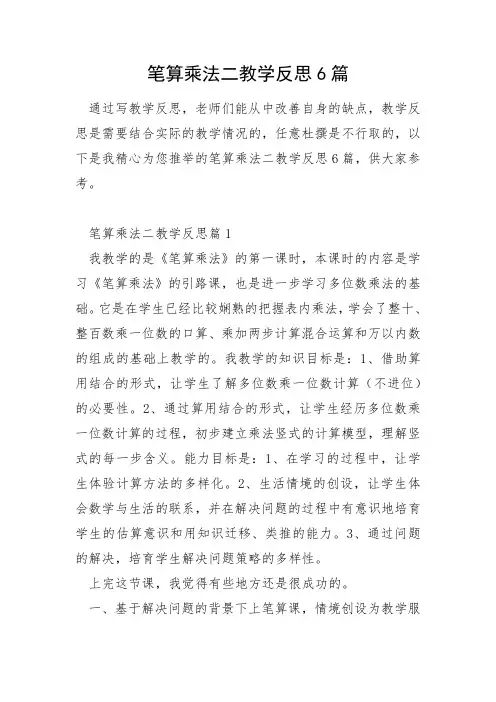 笔算乘法二教学反思6篇

通过写教学反思，老师们能从中改善自身的缺点，教学反思是需要结合实际的教学情况的，任意杜撰是不行取的，以下是我精心为您推举的笔算乘法二教学反思6篇，供大家参考。

笔算乘法二教学反思篇1

我教学的是《笔算乘法》的第一课时，本课时的内容是学习《笔算乘法》的引路课，也是进一步学习多位数乘法的基础。它是在学生已经比较娴熟的把握表内乘法，学会了整十、整百数乘一位数的口算、乘加两步计算混合运算和万以内数的组成的基础上教学的。我教学的知识目标是：1、借助算用结合的形式，让学生了解多位数乘一位数计算（不进位）的必要性。2、通过算用结合的形式，让学生经历多位数乘一位数计算的过程，初步建立乘法竖式的计算模型，理解竖式的每一步含义。能力目标是：1、在学习的过程中，让学生体验计算方法的多样化。2、生活情境的创设，让学生体会数学与生活的联系，并在解决问题的过程中有意识地培育学生的估算意识和用知识迁移、类推的能力。3、通过问题的解决，培育学生解决问题策略的多样性。

上完这节课，我觉得有些地方还是很成功的。

一、基于解决问题的背景下上笔算课，情境创设为教学服